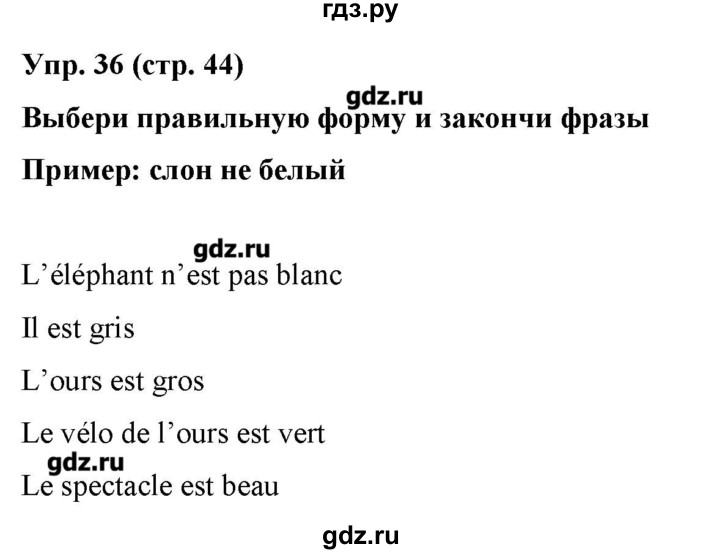 гдз.ру

Упр. 36 (стр. 44)

gdz.ru

Выбери правильную форму и закончи фразы

Пример: слон не белый

gdz.ru

L'éléphant n'est pas blanc

Il est gris

L'ours est gros

Le vélo de l'ours est vert

gdz.ru

Le spectacle est beau

gdz.ru